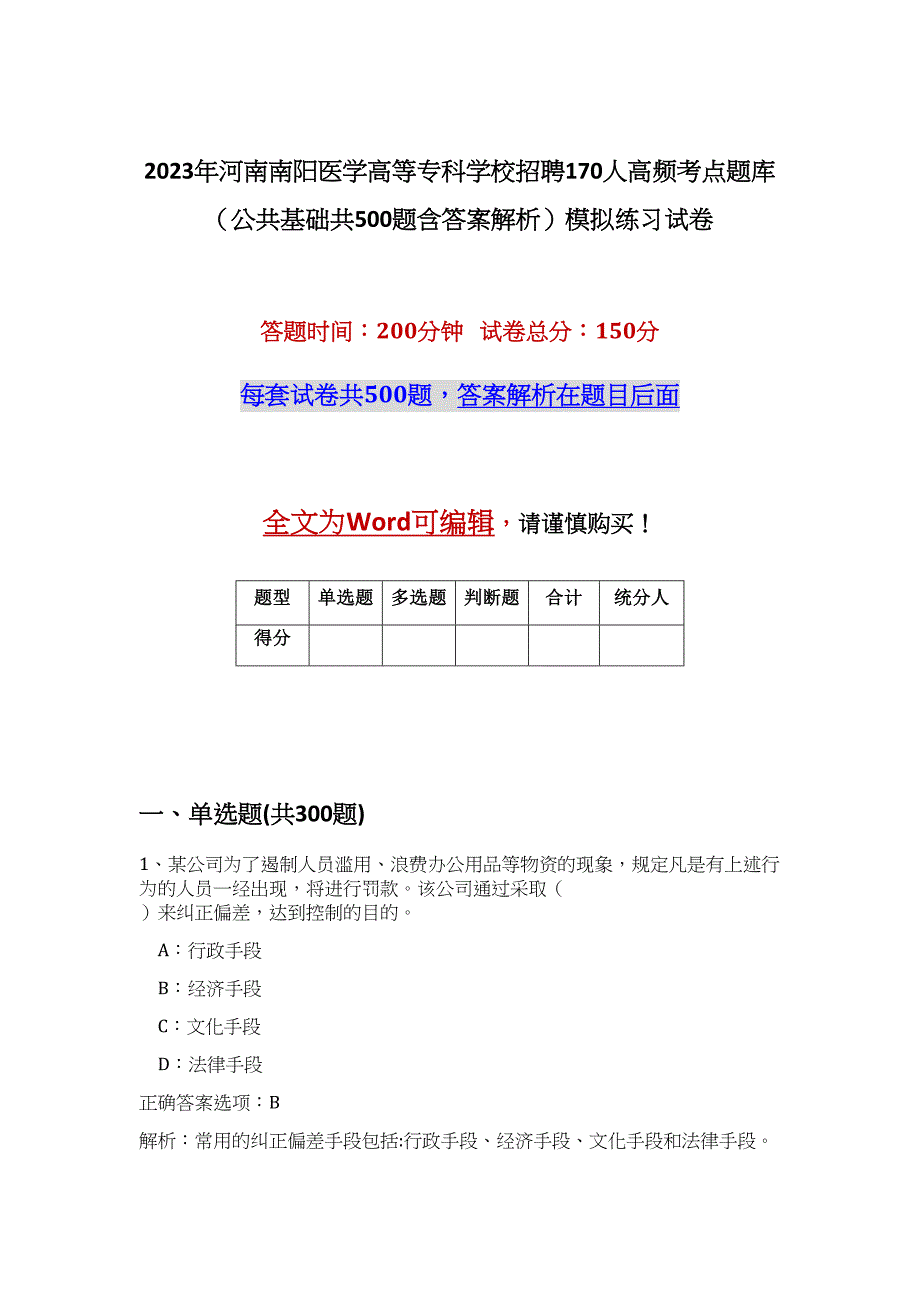 2023年河南南阳医学高等专科学校招聘170人高频考点题库（公共基础共500题含答案解析）模拟练习试卷

答题时间：200分钟　试卷总分：150分

每套试卷共500题，答案解析在题目后面

全文为Word可编辑，请谨慎购买！

| 题型 | 单选题 | 多选题 | 判断题 | 合计 | 统分人 |
|---|---|---|---|---|---|
| 得分 | | | | | |

一、单选题(共300题)

1、某公司为了遏制人员滥用、浪费办公用品等物资的现象，规定凡是有上述行为的人员一经出现，将进行罚款。该公司通过采取（　）来纠正偏差，达到控制的目的。

A：行政手段

B：经济手段

C：文化手段

D：法律手段

正确答案选项：B

解析：常用的纠正偏差手段包括:行政手段、经济手段、文化手段和法律手段。